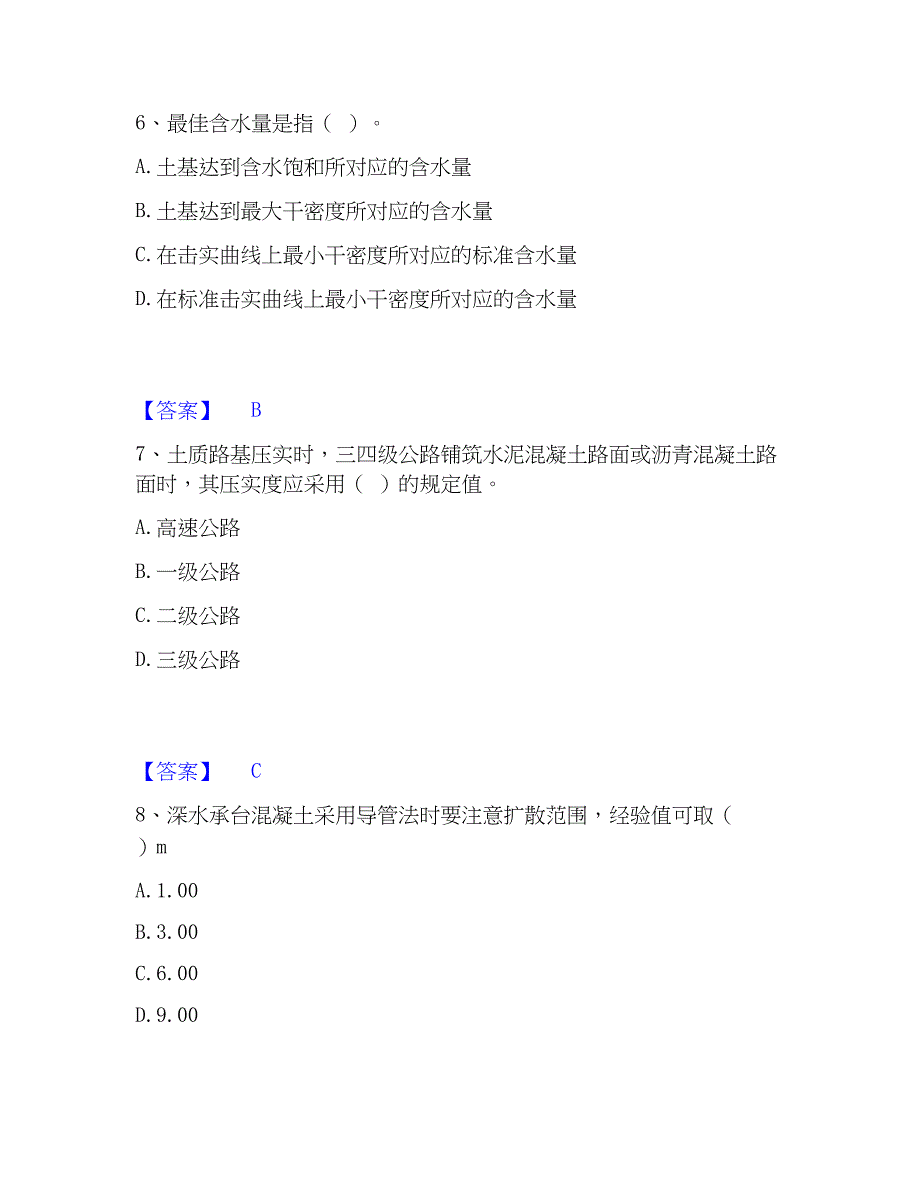 6、最佳含水量是指（ ）。

A. 土基达到含水饱和所对应的含水量

B. 土基达到最大干密度所对应的含水量

C. 在击实曲线上最小干密度所对应的标准含水量

D. 在标准击实曲线上最小干密度所对应的含水量

【答案】 B

7、土质路基压实时，三四级公路铺筑水泥混凝土路面或沥青混凝土路面时，其压实度应采用（ ）的规定值。

A. 高速公路

B. 一级公路

C. 二级公路

D. 三级公路

【答案】 C

8、深水承台混凝土采用导管法时要注意扩散范围，经验值可取（ ）m

A. 1.00

B. 3.00

C. 6.00

D. 9.00